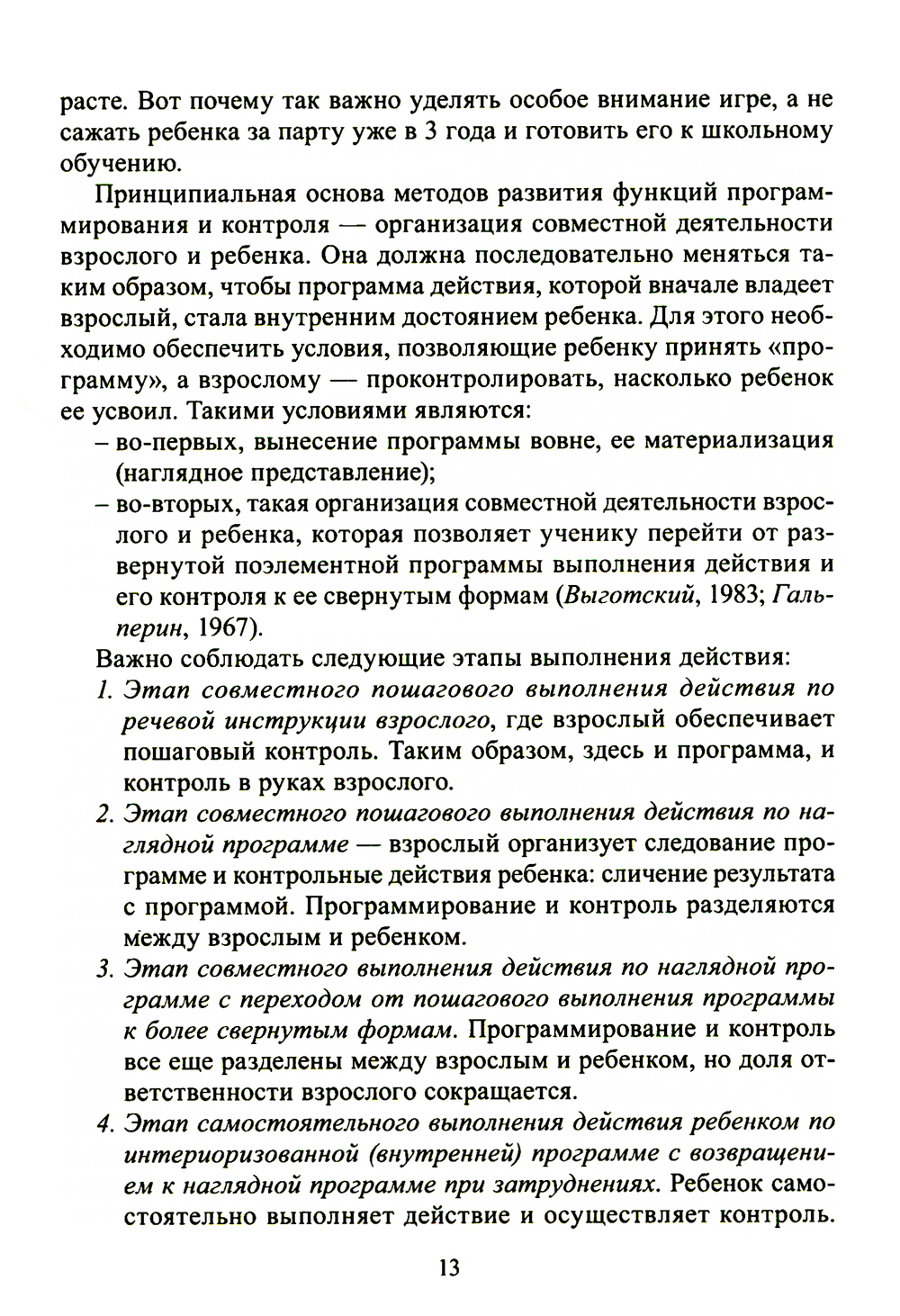 расте. Вот почему так важно уделять особое внимание игре, а не сажать ребенка за парту уже в 3 года и готовить его к школьному обучению.

Принципиальная основа методов развития функций программирования и контроля — организация совместной деятельности взрослого и ребенка. Она должна последовательно меняться таким образом, чтобы программа действия, которой вначале владеет взрослый, стала внутренним достоянием ребенка. Для этого необходимо обеспечить условия, позволяющие ребенку принять «программу», а взрослому — проконтролировать, насколько ребенок ее усвоил. Такими условиями являются:

– во-первых, вынесение программы вовне, ее материализация (наглядное представление);

– во-вторых, такая организация совместной деятельности взрослого и ребенка, которая позволяет ученику перейти от развернутой поэлементной программы выполнения действия и его контроля к ее свернутым формам (Выготский, 1983; Гальперин, 1967).

Важно соблюдать следующие этапы выполнения действия:

1. Этап совместного пошагового выполнения действия по речевой инструкции взрослого, где взрослый обеспечивает пошаговый контроль. Таким образом, здесь и программа, и контроль в руках взрослого.

2. Этап совместного пошагового выполнения действия по наглядной программе — взрослый организует следование программе и контрольные действия ребенка: сличение результата с программой. Программирование и контроль разделяются между взрослым и ребенком.

3. Этап совместного выполнения действия по наглядной программе с переходом от пошагового выполнения программы к более свернутым формам. Программирование и контроль все еще разделены между взрослым и ребенком, но доля ответственности взрослого сокращается.

4. Этап самостоятельного выполнения действия ребенком по интериоризованной (внутренней) программе с возвращением к наглядной программе при затруднениях. Ребенок самостоятельно выполняет действие и осуществляет контроль.

13